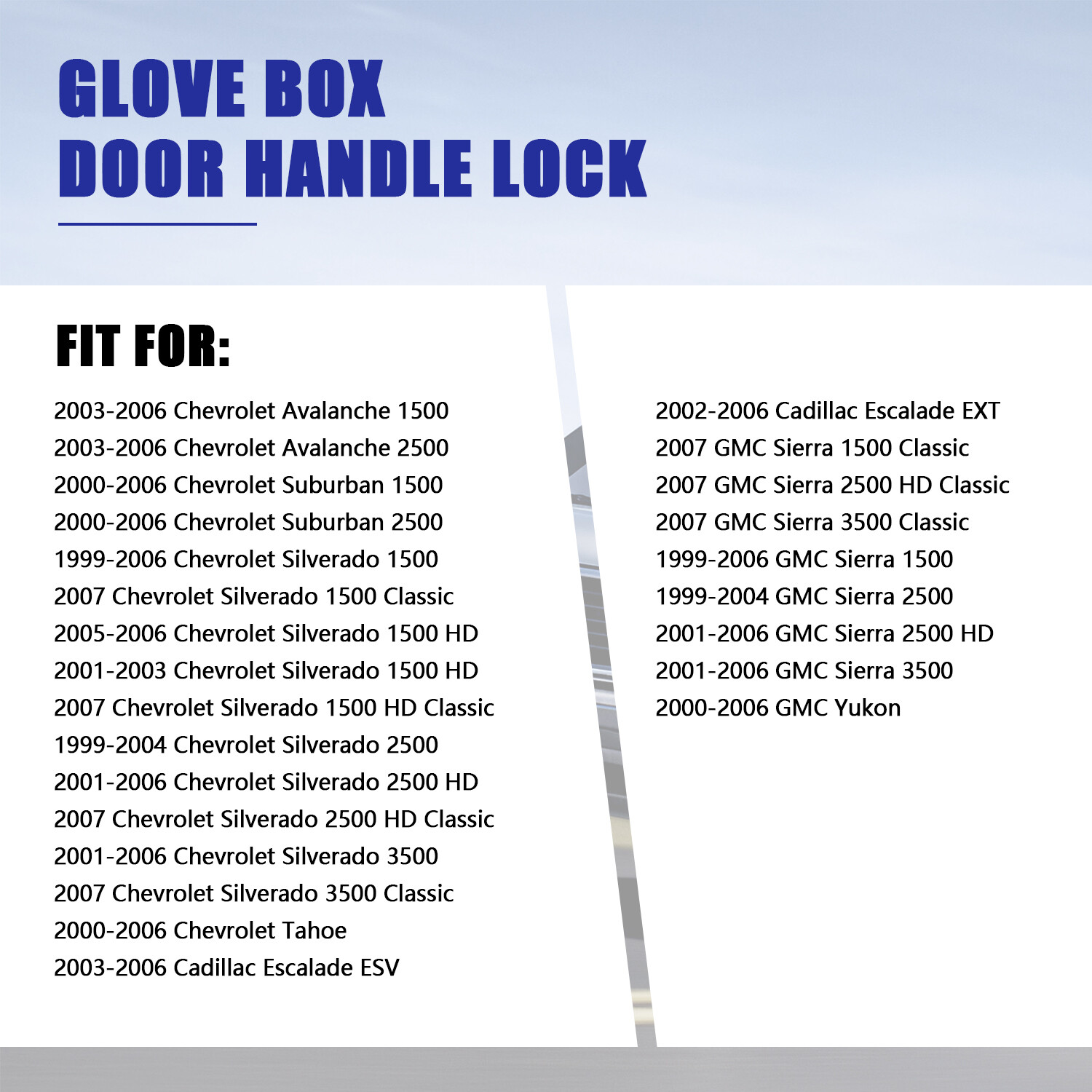 GLOVE BOX
DOOR HANDLE LOCK

FIT FOR:

2003-2006 Chevrolet Avalanche 1500
2003-2006 Chevrolet Avalanche 2500
2000-2006 Chevrolet Suburban 1500
2000-2006 Chevrolet Suburban 2500
1999-2006 Chevrolet Silverado 1500
2007 Chevrolet Silverado 1500 Classic
2005-2006 Chevrolet Silverado 1500 HD
2001-2003 Chevrolet Silverado 1500 HD
2007 Chevrolet Silverado 1500 HD Classic
1999-2004 Chevrolet Silverado 2500
2001-2006 Chevrolet Silverado 2500 HD
2007 Chevrolet Silverado 2500 HD Classic
2001-2006 Chevrolet Silverado 3500
2007 Chevrolet Silverado 3500 Classic
2000-2006 Chevrolet Tahoe
2003-2006 Cadillac Escalade ESV

2002-2006 Cadillac Escalade EXT
2007 GMC Sierra 1500 Classic
2007 GMC Sierra 2500 HD Classic
2007 GMC Sierra 3500 Classic
1999-2006 GMC Sierra 1500
1999-2004 GMC Sierra 2500
2001-2006 GMC Sierra 2500 HD
2001-2006 GMC Sierra 3500
2000-2006 GMC Yukon